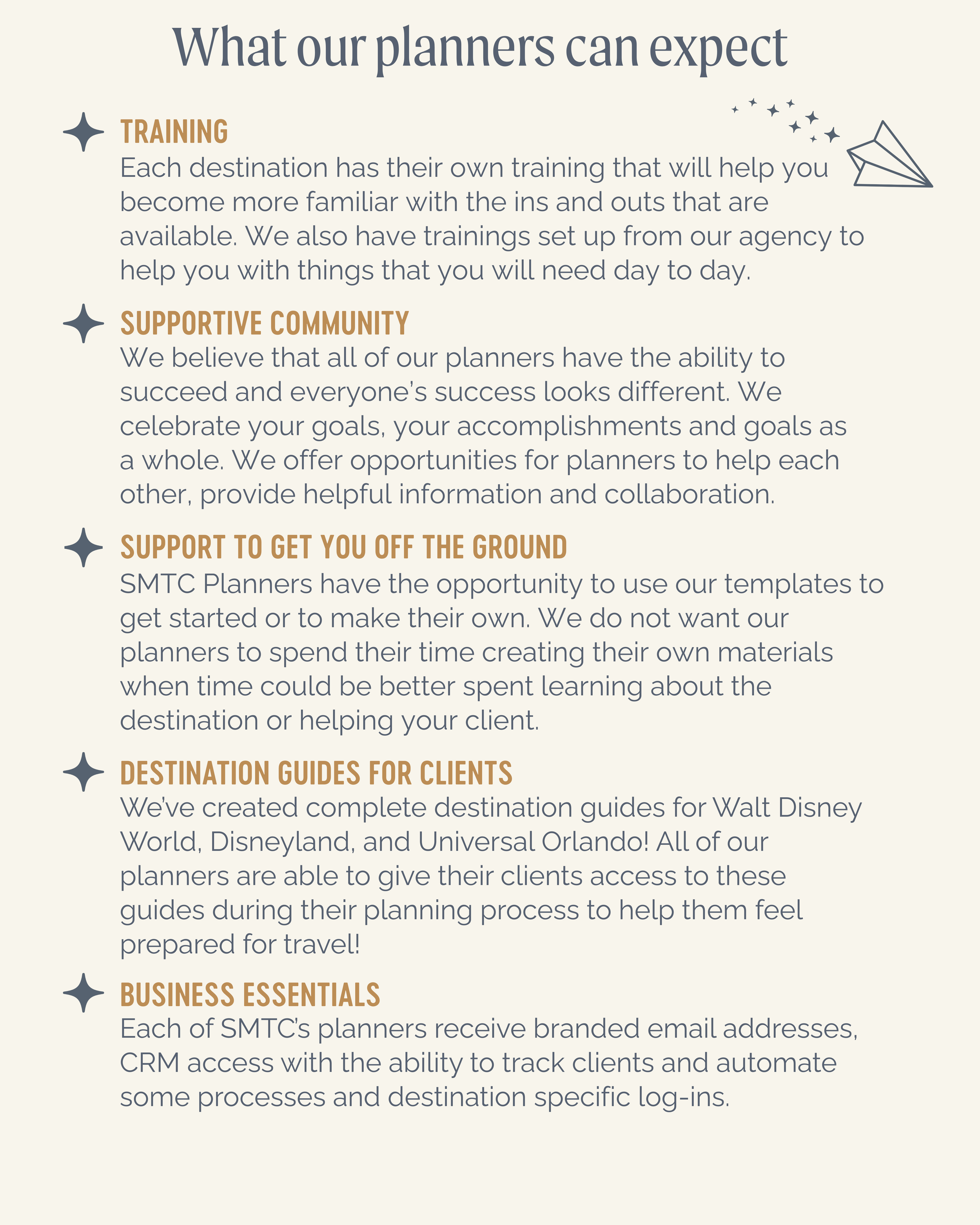 What our planners can expect

TRAINING
Each destination has their own training that will help you become more familiar with the ins and outs that are available. We also have trainings set up from our agency to help you with things that you will need day to day.

SUPPORTIVE COMMUNITY
We believe that all of our planners have the ability to succeed and everyone's success looks different. We celebrate your goals, your accomplishments and goals as a whole. We offer opportunities for planners to help each other, provide helpful information and collaboration.

SUPPORT TO GET YOU OFF THE GROUND
SMTC Planners have the opportunity to use our templates to get started or to make their own. We do not want our planners to spend their time creating their own materials when time could be better spent learning about the destination or helping your client.

DESTINATION GUIDES FOR CLIENTS
We've created complete destination guides for Walt Disney World, Disneyland, and Universal Orlando! All of our planners are able to give their clients access to these guides during their planning process to help them feel prepared for travel!

BUSINESS ESSENTIALS
Each of SMTC's planners receive branded email addresses, CRM access with the ability to track clients and automate some processes and destination specific log-ins.